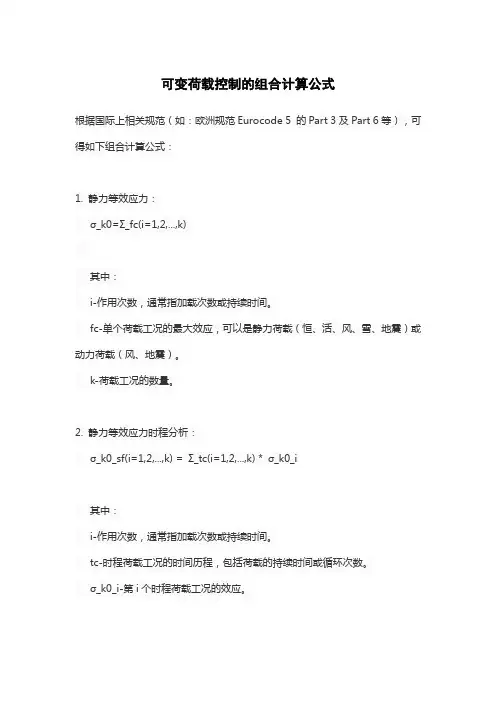 可变荷载控制的组合计算公式

根据国际上相关规范（如：欧洲规范 Eurocode 5 的 Part 3 及 Part 6 等），可得如下组合计算公式：

1. 静力等效应力：

σ_k0=Σ_fc(i=1,2,...,k)

其中：

i-作用次数，通常指加载次数或持续时间。

fc-单个荷载工况的最大效应，可以是静力荷载（恒、活、风、雪、地震）或动力荷载（风、地震）。

k-荷载工况的数量。

2. 静力等效应力时程分析：

σ_k0_sf(i=1,2,...,k) = Σ_tc(i=1,2,...,k) * σ_k0_i

其中：

i-作用次数，通常指加载次数或持续时间。

tc-时程荷载工况的时间历程，包括荷载的持续时间或循环次数。

σ_k0_i-第 i 个时程荷载工况的效应。